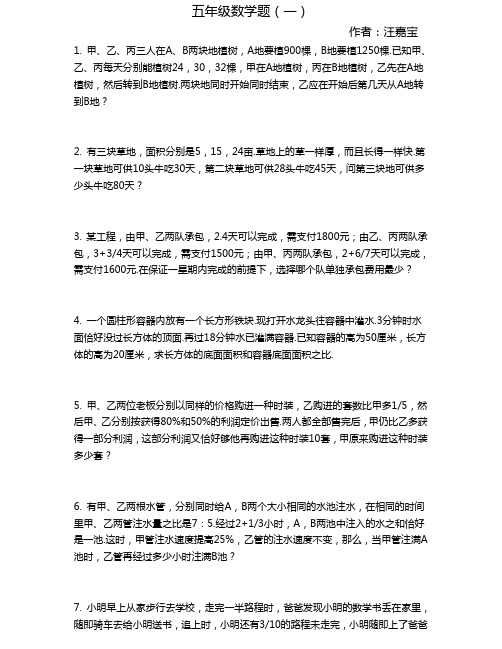 五年级数学题（一）

作者：汪嘉宝

1. 甲、乙、丙三人在A、B两块地植树，A地要植900棵，B地要植1250棵.已知甲、乙、丙每天分别能植树24，30，32棵，甲在A地植树，丙在B地植树，乙先在A地植树，然后转到B地植树.两块地同时开始同时结束，乙应在开始后第几天从A地转到B地？

2. 有三块草地，面积分别是5，15，24亩.草地上的草一样厚，而且长得一样快.第一块草地可供10头牛吃30天，第二块草地可供28头牛吃45天，问第三块地可供多少头牛吃80天？

3. 某工程，由甲、乙两队承包，2.4天可以完成，需支付1800元；由乙、丙两队承包，3+3/4天可以完成，需支付1500元；由甲、丙两队承包，2+6/7天可以完成，需支付1600元.在保证一星期内完成的前提下，选择哪个队单独承包费用最少？

4. 一个圆柱形容器内放有一个长方形铁块.现打开水龙头往容器中灌水.3分钟时水面恰好没过长方体的顶面.再过18分钟水已灌满容器.已知容器的高为50厘米，长方体的高为20厘米，求长方体的底面面积和容器底面面积之比.

5. 甲、乙两位老板分别以同样的价格购进一种时装，乙购进的套数比甲多1/5，然后甲、乙分别按获得80%和50%的利润定价出售.两人都全部售完后，甲仍比乙多获得一部分利润，这部分利润又恰好够他再购进这种时装10套，甲原来购进这种时装多少套？

6. 有甲、乙两根水管，分别同时给A，B两个大小相同的水池注水，在相同的时间里甲、乙两管注水量之比是7：5.经过2+1/3小时，A，B两池中注入的水之和恰好是一池.这时，甲管注水速度提高25%，乙管的注水速度不变，那么，当甲管注满A池时，乙管再经过多少小时注满B池？

7. 小明早上从家步行去学校，走完一半路程时，爸爸发现小明的数学书丢在家里，随即骑车去给小明送书，追上时，小明还有3/10的路程未走完，小明随即上了爸爸